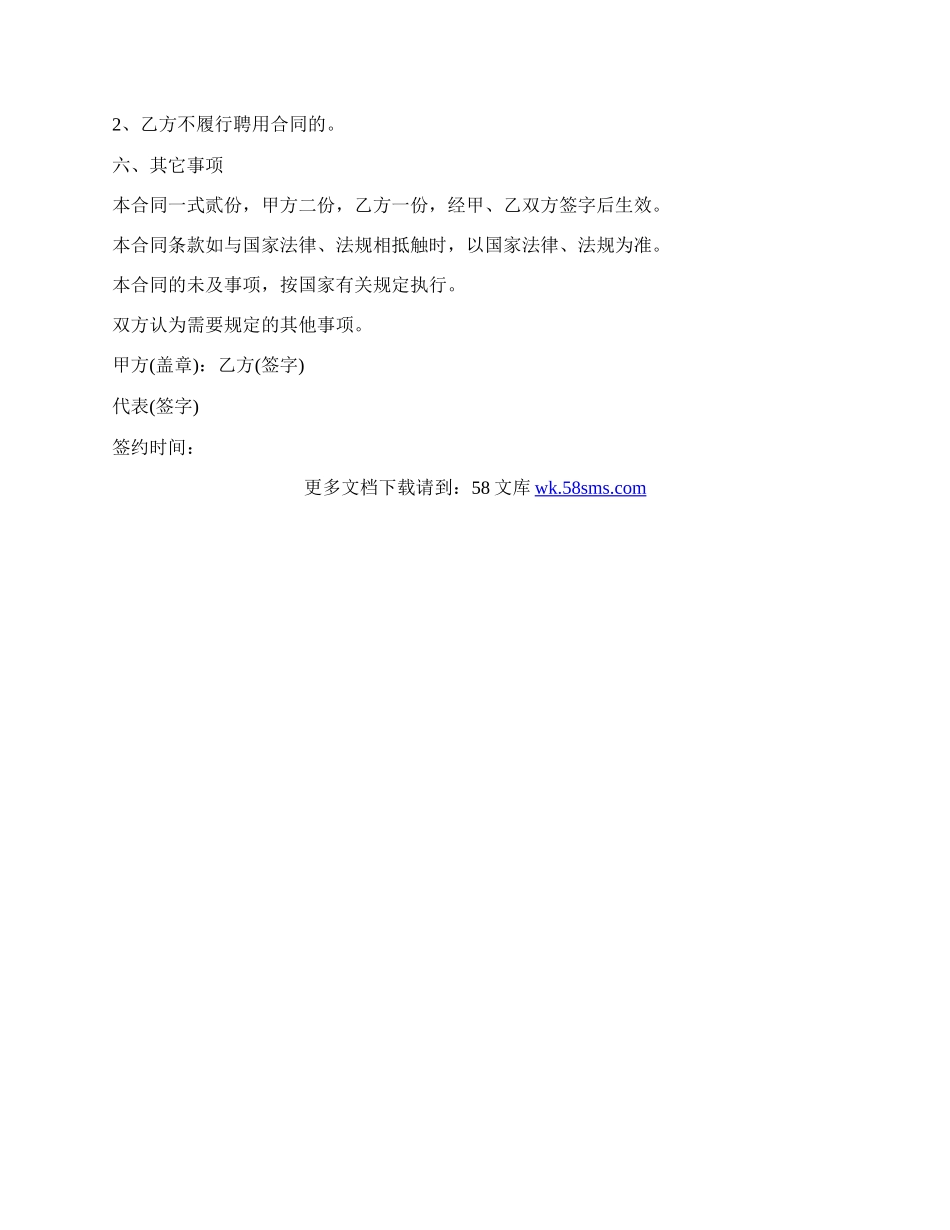 2、乙方不履行聘用合同的。

六、其它事项

本合同一式贰份，甲方二份，乙方一份，经甲、乙双方签字后生效。

本合同条款如与国家法律、法规相抵触时，以国家法律、法规为准。

本合同的未及事项，按国家有关规定执行。

双方认为需要规定的其他事项。

甲方(盖章)：乙方(签字)

代表(签字)

签约时间：

更多文档下载请到：58 文库 wk.58sms.com